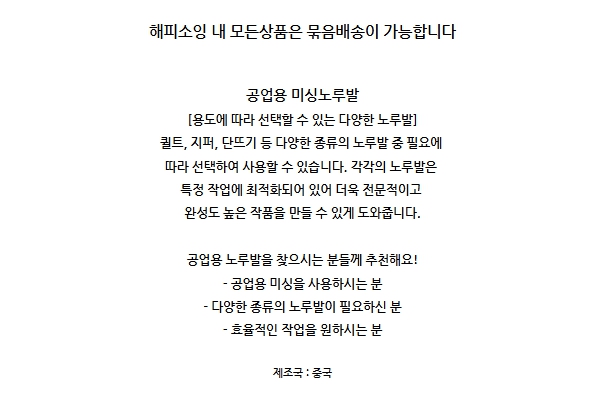 해피소잉 내 모든상품은 묶음배송이 가능합니다

공업용 미싱노루발

[용도에 따라 선택할 수 있는 다양한 노루발]
퀼트, 지퍼, 단뜨기 등 다양한 종류의 노루발 중 필요에 따라 선택하여 사용할 수 있습니다. 각각의 노루발은 특정 작업에 최적화되어 있어 더욱 전문적이고 완성도 높은 작품을 만들 수 있게 도와줍니다.

공업용 노루발을 찾으시는 분들께 추천해요!
- 공업용 미싱을 사용하시는 분
- 다양한 종류의 노루발이 필요하신 분
- 효율적인 작업을 원하시는 분

제조국 : 중국